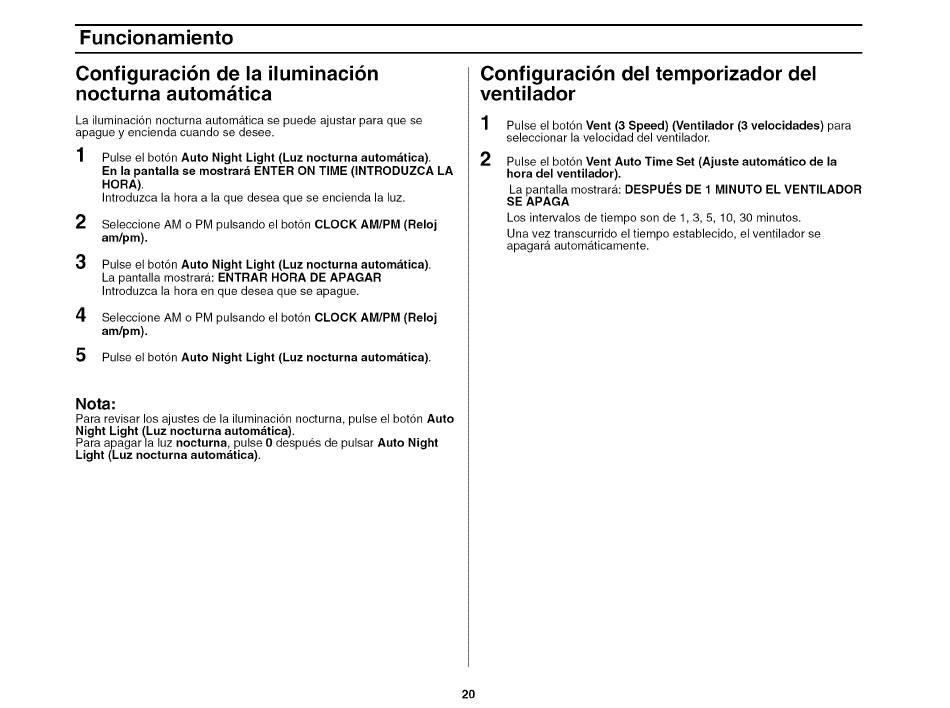 Funcionamiento

Configuración de la iluminación nocturna automática

La iluminación nocturna automática se puede ajustar para que se apague y encienda cuando se desee.

1 Pulse el botón Auto Night Light (Luz nocturna automática). En la pantalla se mostrará ENTER ON TIME (INTRODUZCA LA HORA).
Introduzca la hora a la que desea que se encienda la luz.

2 Seleccione AM o PM pulsando el botón CLOCK AM/PM (Reloj am/pm).

3 Pulse el botón Auto Night Light (Luz nocturna automática). La pantalla mostrará: ENTRAR HORA DE APAGAR
Introduzca la hora en que desea que se apague.

4 Seleccione AM o PM pulsando el botón CLOCK AM/PM (Reloj am/pm).

5 Pulse el botón Auto Night Light (Luz nocturna automática).

Nota:
Para revisar los ajustes de la iluminación nocturna, pulse el botón Auto Night Light (Luz nocturna automática).
Para apagar la luz nocturna, pulse 0 después de pulsar Auto Night Light (Luz nocturna automática).

Configuración del temporizador del ventilador

1 Pulse el botón Vent (3 Speed) (Ventilador (3 velocidades) para seleccionar la velocidad del ventilador.

2 Pulse el botón Vent Auto Time Set (Ajuste automático de la hora del ventilador).
La pantalla mostrará: DESPUÉS DE 1 MINUTO EL VENTILADOR SE APAGA
Los intervalos de tiempo son de 1, 3, 5, 10, 30 minutos.
Una vez transcurrido el tiempo establecido, el ventilador se apagará automáticamente.

20